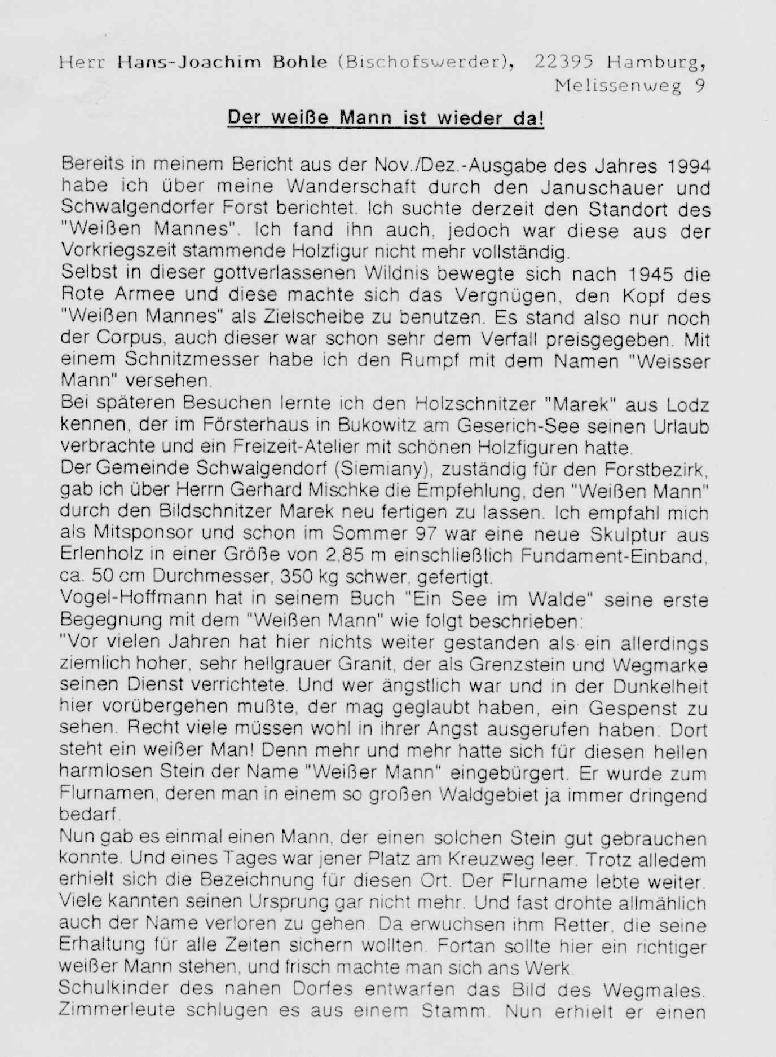 Herr Hans-Joachim Bohle (Bischofswerder), 22395 Hamburg,
Melissenweg 9

Der weiße Mann ist wieder da!

Bereits in meinem Bericht aus der Nov./Dez.-Ausgabe des Jahres 1994 habe ich über meine Wanderschaft durch den Januschauer und Schwalgendorfer Forst berichtet. Ich suchte derzeit den Standort des "Weißen Mannes". Ich fand ihn auch, jedoch war diese aus der Vorkriegszeit stammende Holzfigur nicht mehr vollständig.
Selbst in dieser gottverlassenen Wildnis bewegte sich nach 1945 die Rote Armee und diese machte sich das Vergnügen, den Kopf des "Weißen Mannes" als Zielscheibe zu benutzen. Es stand also nur noch der Corpus, auch dieser war schon sehr dem Verfall preisgegeben. Mit einem Schnitzmesser habe ich den Rumpf mit dem Namen "Weisser Mann" versehen.
Bei späteren Besuchen lernte ich den Holzschnitzer "Marek" aus Lodz kennen, der im Försterhaus in Bukowitz am Geserich-See seinen Urlaub verbrachte und ein Freizeit-Atelier mit schönen Holzfiguren hatte.
Der Gemeinde Schwalgendorf (Siemiany), zuständig für den Forstbezirk, gab ich über Herrn Gerhard Mischke die Empfehlung, den "Weißen Mann" durch den Bildschnitzer Marek neu fertigen zu lassen. Ich empfahl mich als Mitsponsor und schon im Sommer 97 war eine neue Skulptur aus Erlenholz in einer Größe von 2,85 m einschließlich Fundament-Einband, ca. 50 cm Durchmesser, 350 kg schwer, gefertigt.
Vogel-Hoffmann hat in seinem Buch "Ein See im Walde" seine erste Begegnung mit dem "Weißen Mann" wie folgt beschrieben:
"Vor vielen Jahren hat hier nichts weiter gestanden als ein allerdings ziemlich hoher, sehr hellgrauer Granit, der als Grenzstein und Wegmarke seinen Dienst verrichtete. Und wer ängstlich war und in der Dunkelheit hier vorübergehen mußte, der mag geglaubt haben, ein Gespenst zu sehen. Recht viele müssen wohl in ihrer Angst ausgerufen haben: Dort steht ein weißer Man! Denn mehr und mehr hatte sich für diesen hellen harmlosen Stein der Name "Weißer Mann" eingebürgert. Er wurde zum Flurnamen, deren man in einem so großen Waldgebiet ja immer dringend bedarf.
Nun gab es einmal einen Mann, der einen solchen Stein gut gebrauchen konnte. Und eines Tages war jener Platz am Kreuzweg leer. Trotz alledem erhielt sich die Bezeichnung für diesen Ort. Der Flurname lebte weiter. Viele kannten seinen Ursprung gar nicht mehr. Und fast drohte allmählich auch der Name verloren zu gehen. Da erwuchsen ihm Retter, die seine Erhaltung für alle Zeiten sichern wollten. Fortan sollte hier ein richtiger weißer Mann stehen, und frisch machte man sich ans Werk.
Schulkinder des nahen Dorfes entwarfen das Bild des Wegmales. Zimmerleute schlugen es aus einem Stamm. Nun erhielt er einen